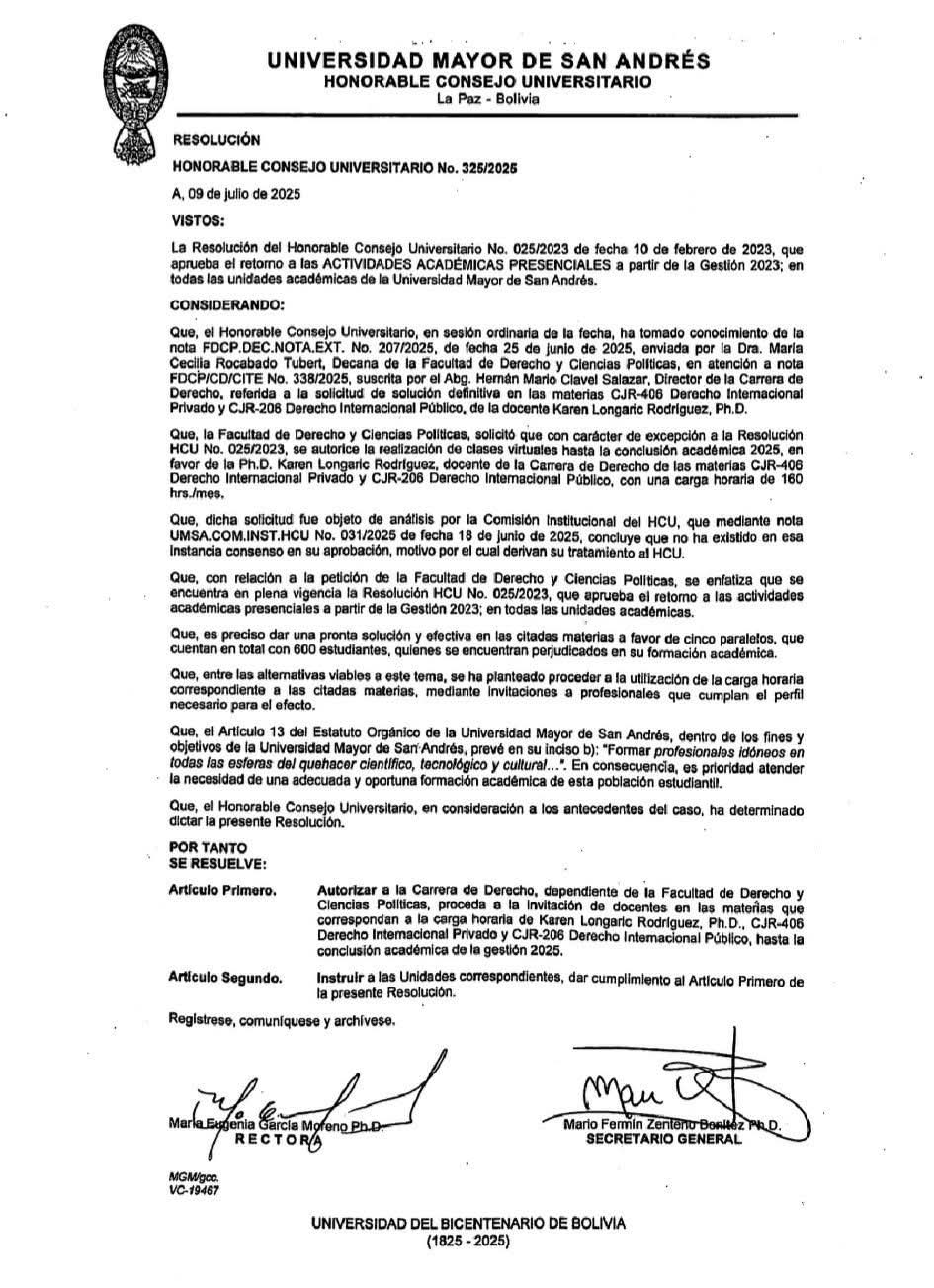 UNIVERSIDAD MAYOR DE SAN ANDRÉS
HONORABLE CONSEJO UNIVERSITARIO
La Paz - Bolivia

RESOLUCIÓN

HONORABLE CONSEJO UNIVERSITARIO No. 325/2025

A, 09 de julio de 2025

VISTOS:

La Resolución del Honorable Consejo Universitario No. 025/2023 de fecha 10 de febrero de 2023, que aprueba el retorno a las ACTIVIDADES ACADÉMICAS PRESENCIALES a partir de la Gestión 2023; en todas las unidades académicas de la Universidad Mayor de San Andrés.

CONSIDERANDO:

Que, el Honorable Consejo Universitario, en sesión ordinaria de la fecha, ha tomado conocimiento de la nota FDCP.DEC.NOTA.EXT. No. 207/2025, de fecha 25 de junio de 2025, enviada por la Dra. María Cecilia Rocabado Tubert, Decana de la Facultad de Derecho y Ciencias Políticas, en atención a nota FDCP/CD/CITE No. 338/2025, suscrita por el Abg. Hernán Mario Clavel Salazar, Director de la Carrera de Derecho, referida a la solicitud de solución definitiva en las materias CJR-406 Derecho Internacional Privado y CJR-206 Derecho Internacional Público, de la docente Karen Longaric Rodríguez, Ph.D.

Que, la Facultad de Derecho y Ciencias Políticas, solicitó que con carácter de excepción a la Resolución HCU No. 025/2023, se autorice la realización de clases virtuales hasta la conclusión académica 2025, en favor de la Ph.D. Karen Longaric Rodríguez, docente de la Carrera de Derecho de las materias CJR-406 Derecho Internacional Privado y CJR-206 Derecho Internacional Público, con una carga horaria de 160 hrs./mes.

Que, dicha solicitud fue objeto de análisis por la Comisión Institucional del HCU, que mediante nota UMSA.COM.INST.HCU No. 031/2025 de fecha 18 de junio de 2025, concluye que no ha existido en esa instancia consenso en su aprobación, motivo por el cual derivan su tratamiento al HCU.

Que, con relación a la petición de la Facultad de Derecho y Ciencias Políticas, se enfatiza que se encuentra en plena vigencia la Resolución HCU No. 025/2023, que aprueba el retorno a las actividades académicas presenciales a partir de la Gestión 2023; en todas las unidades académicas.

Que, es preciso dar una pronta solución y efectiva en las citadas materias a favor de cinco paralelos, que cuentan en total con 600 estudiantes, quienes se encuentran perjudicados en su formación académica.

Que, entre las alternativas viables a este tema, se ha planteado proceder a la utilización de la carga horaria correspondiente a las citadas materias, mediante invitaciones a profesionales que cumplan el perfil necesario para el efecto.

Que, el Artículo 13 del Estatuto Orgánico de la Universidad Mayor de San Andrés, dentro de los fines y objetivos de la Universidad Mayor de San Andrés, prevé en su inciso b): "Formar profesionales idóneos en todas las esferas del quehacer científico, tecnológico y cultural...". En consecuencia, es prioridad atender la necesidad de una adecuada y oportuna formación académica de esta población estudiantil.

Que, el Honorable Consejo Universitario, en consideración a los antecedentes del caso, ha determinado dictar la presente Resolución.

POR TANTO
SE RESUELVE:

Artículo Primero. Autorizar a la Carrera de Derecho, dependiente de la Facultad de Derecho y Ciencias Políticas, proceda a la invitación de docentes en las materias que correspondan a la carga horaria de Karen Longaric Rodríguez, Ph.D., CJR-406 Derecho Internacional Privado y CJR-206 Derecho Internacional Público, hasta la conclusión académica de la gestión 2025.

Artículo Segundo. Instruir a las Unidades correspondientes, dar cumplimiento al Artículo Primero de la presente Resolución.

Regístrese, comuníquese y archívese.

María Eugenia García Moreno Ph.D.
RECTORA

Mario Fermín Zenteno Benítez Ph.D.
SECRETARIO GENERAL

MGM/gcc.
VC-19467

UNIVERSIDAD DEL BICENTENARIO DE BOLIVIA
(1825 - 2025)